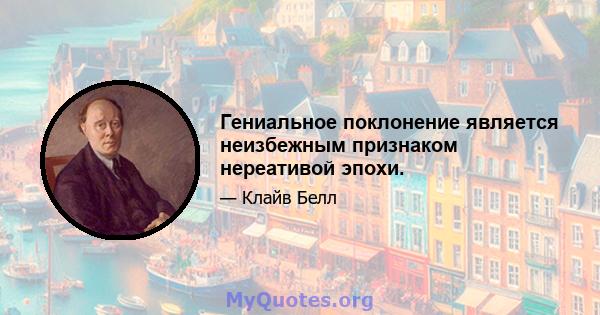 Гениальное поклонение является неизбежным признаком нереативой эпохи.

— Клайв Белл

MyQuotes.org